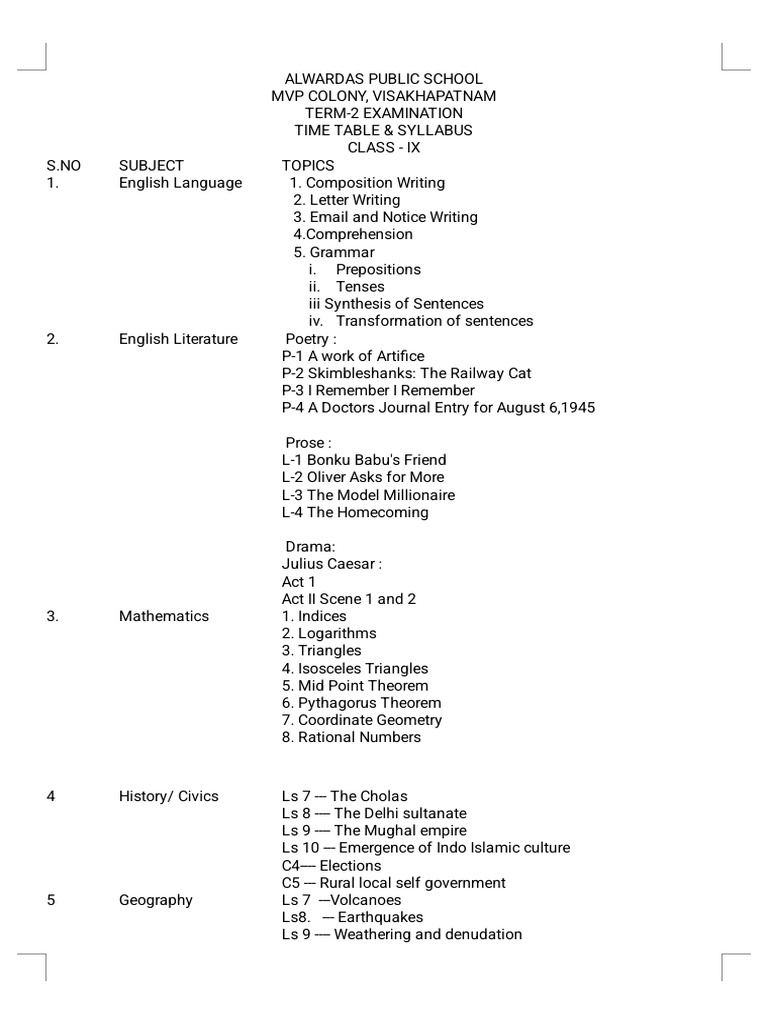 ALWARDAS PUBLIC SCHOOL
MVP COLONY, VISAKHAPATNAM
TERM-2 EXAMINATION
TIME TABLE & SYLLABUS
CLASS - IX

| S.NO | SUBJECT | TOPICS |
|---|---|---|
| 1. | English Language | 1. Composition Writing<br>2. Letter Writing<br>3. Email and Notice Writing<br>4.Comprehension<br>5. Grammar<br>i. Prepositions<br>ii. Tenses<br>iii Synthesis of Sentences<br>iv. Transformation of sentences |
| 2. | English Literature | Poetry :<br>P-1 A work of Artifice<br>P-2 Skimbleshanks: The Railway Cat<br>P-3 I Remember I Remember<br>P-4 A Doctors Journal Entry for August 6,1945<br><br>Prose :<br>L-1 Bonku Babu's Friend<br>L-2 Oliver Asks for More<br>L-3 The Model Millionaire<br>L-4 The Homecoming<br><br>Drama:<br>Julius Caesar :<br>Act 1<br>Act II Scene 1 and 2 |
| 3. | Mathematics | 1. Indices<br>2. Logarithms<br>3. Triangles<br>4. Isosceles Triangles<br>5. Mid Point Theorem<br>6. Pythagorus Theorem<br>7. Coordinate Geometry<br>8. Rational Numbers |
| 4 | History/ Civics | Ls 7 --- The Cholas<br>Ls 8 ---- The Delhi sultanate<br>Ls 9 ---- The Mughal empire<br>Ls 10 --- Emergence of Indo Islamic culture<br>C4---- Elections<br>C5 --- Rural local self government |
| 5 | Geography | Ls 7 ---Volcanoes<br>Ls8. --- Earthquakes<br>Ls 9 ---- Weathering and denudation |